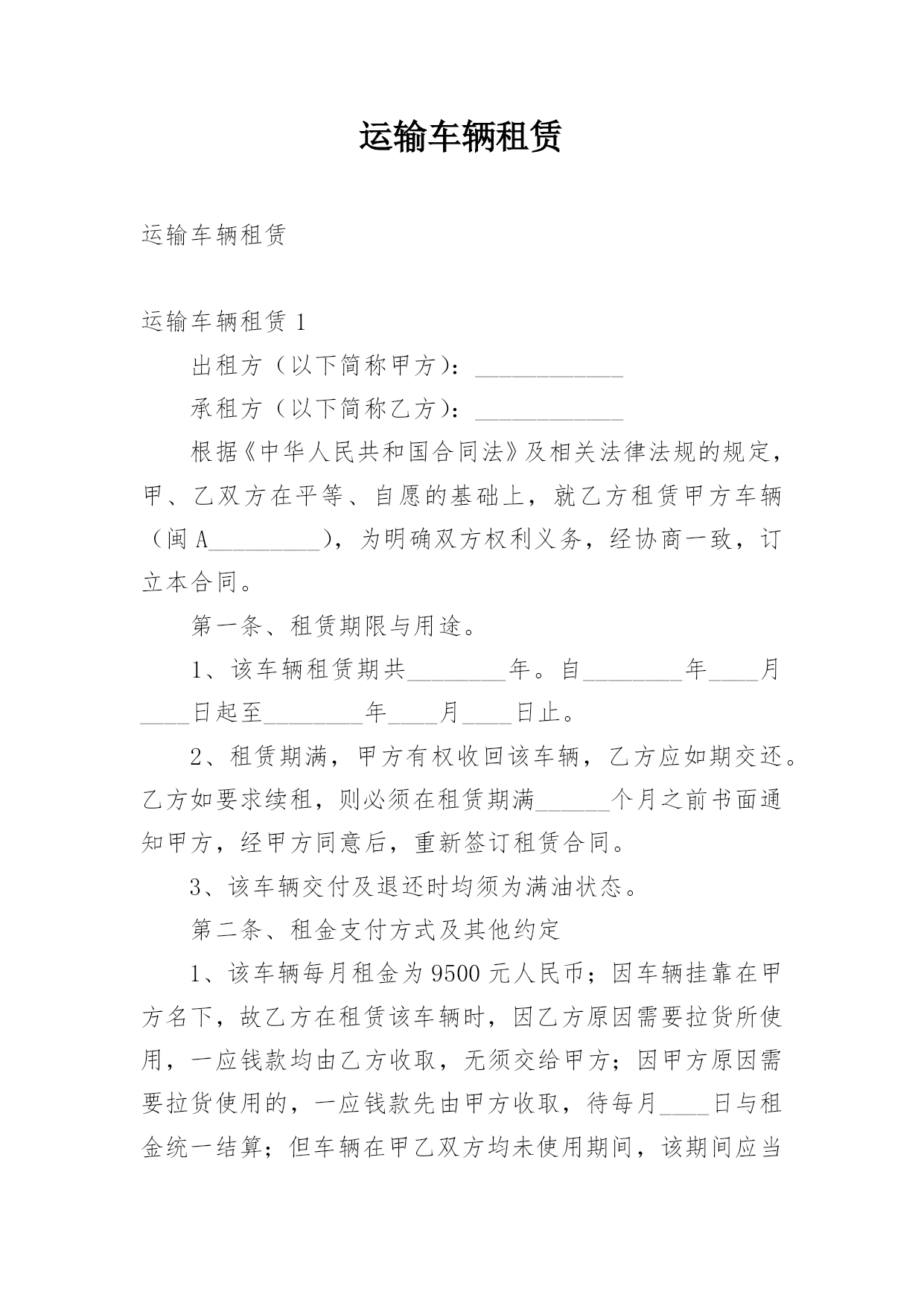 运输车辆租赁

运输车辆租赁

运输车辆租赁 1

出租方（以下简称甲方）：____________

承租方（以下简称乙方）：____________

根据《中华人民共和国合同法》及相关法律法规的规定，甲、乙双方在平等、自愿的基础上，就乙方租赁甲方车辆（闽 A_________），为明确双方权利义务，经协商一致，订立本合同。

第一条、租赁期限与用途。

1、该车辆租赁期共________年。自________年____月____日起至________年____月____日止。

2、租赁期满，甲方有权收回该车辆，乙方应如期交还。乙方如要求续租，则必须在租赁期满______个月之前书面通知甲方，经甲方同意后，重新签订租赁合同。

3、该车辆交付及退还时均须为满油状态。

第二条、租金支付方式及其他约定

1、该车辆每月租金为 9500 元人民币；因车辆挂靠在甲方名下，故乙方在租赁该车辆时，因乙方原因需要拉货所使用，一应钱款均由乙方收取，无须交给甲方；因甲方原因需要拉货使用的，一应钱款先由甲方收取，待每月____日与租金统一结算；但车辆在甲乙双方均未使用期间，该期间应当